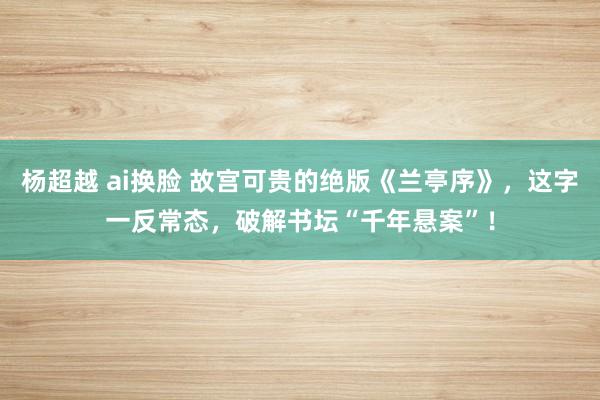 杨超越 ai换脸 故宫可贵的绝版《兰亭序》，这字一反常态，破解书坛“千年悬案”！